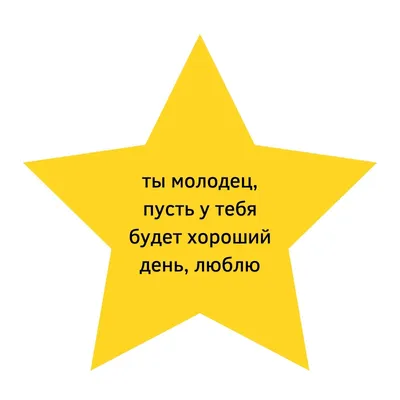 ты молодец, пусть у тебя будет хороший день, люблю